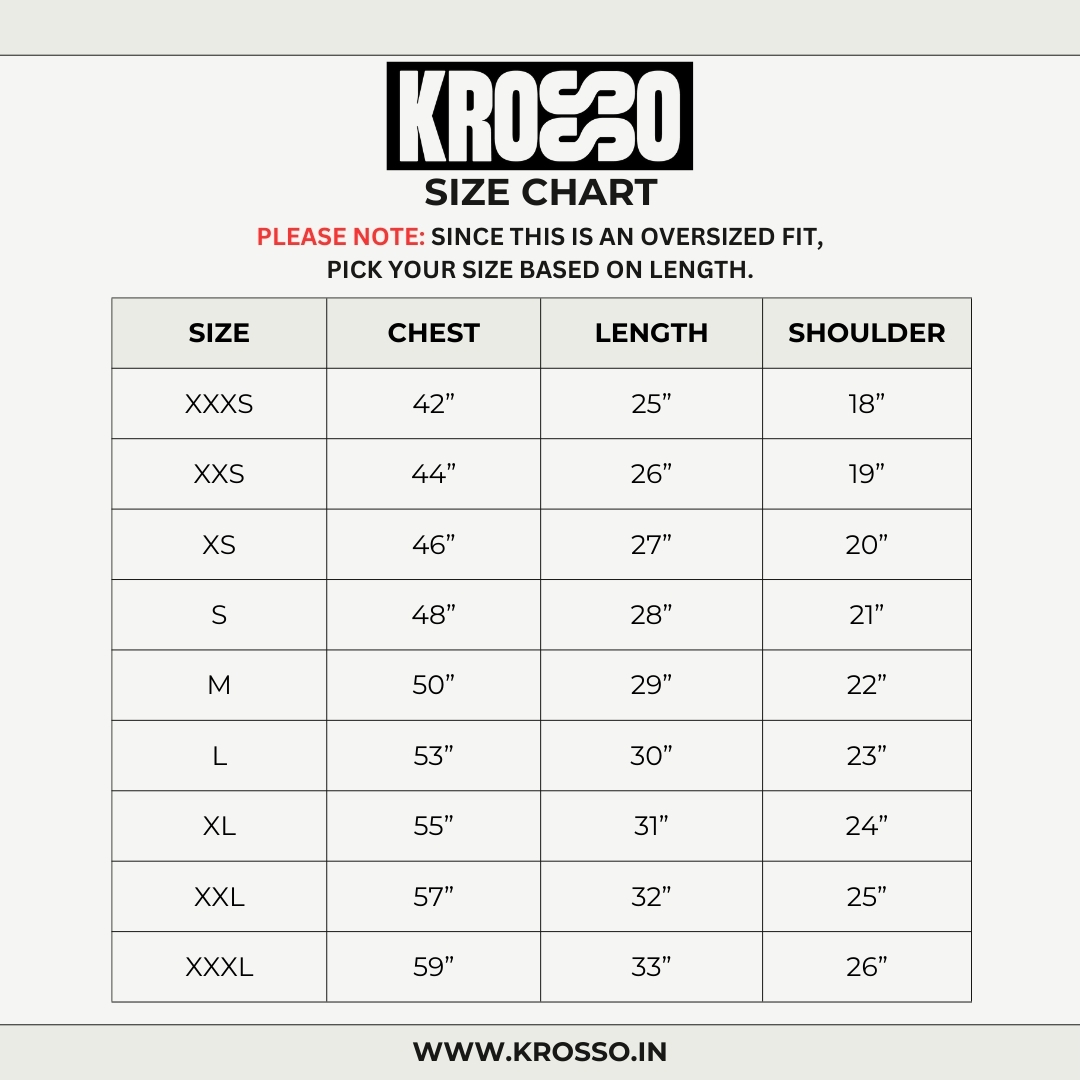 KROSSO

SIZE CHART

PLEASE NOTE: SINCE THIS IS AN OVERSIZED FIT, PICK YOUR SIZE BASED ON LENGTH.

| SIZE | CHEST | LENGTH | SHOULDER |
|---|---|---|---|
| XXXS | 42” | 25” | 18” |
| XXS | 44” | 26” | 19” |
| XS | 46” | 27” | 20” |
| S | 48” | 28” | 21” |
| M | 50” | 29” | 22” |
| L | 53” | 30” | 23” |
| XL | 55” | 31” | 24” |
| XXL | 57” | 32” | 25” |
| XXXL | 59” | 33” | 26” |

WWW.KROSSO.IN